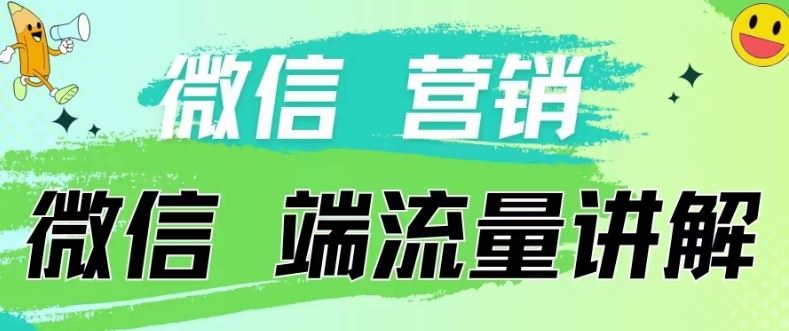 微信 营销

微信 端流量讲解